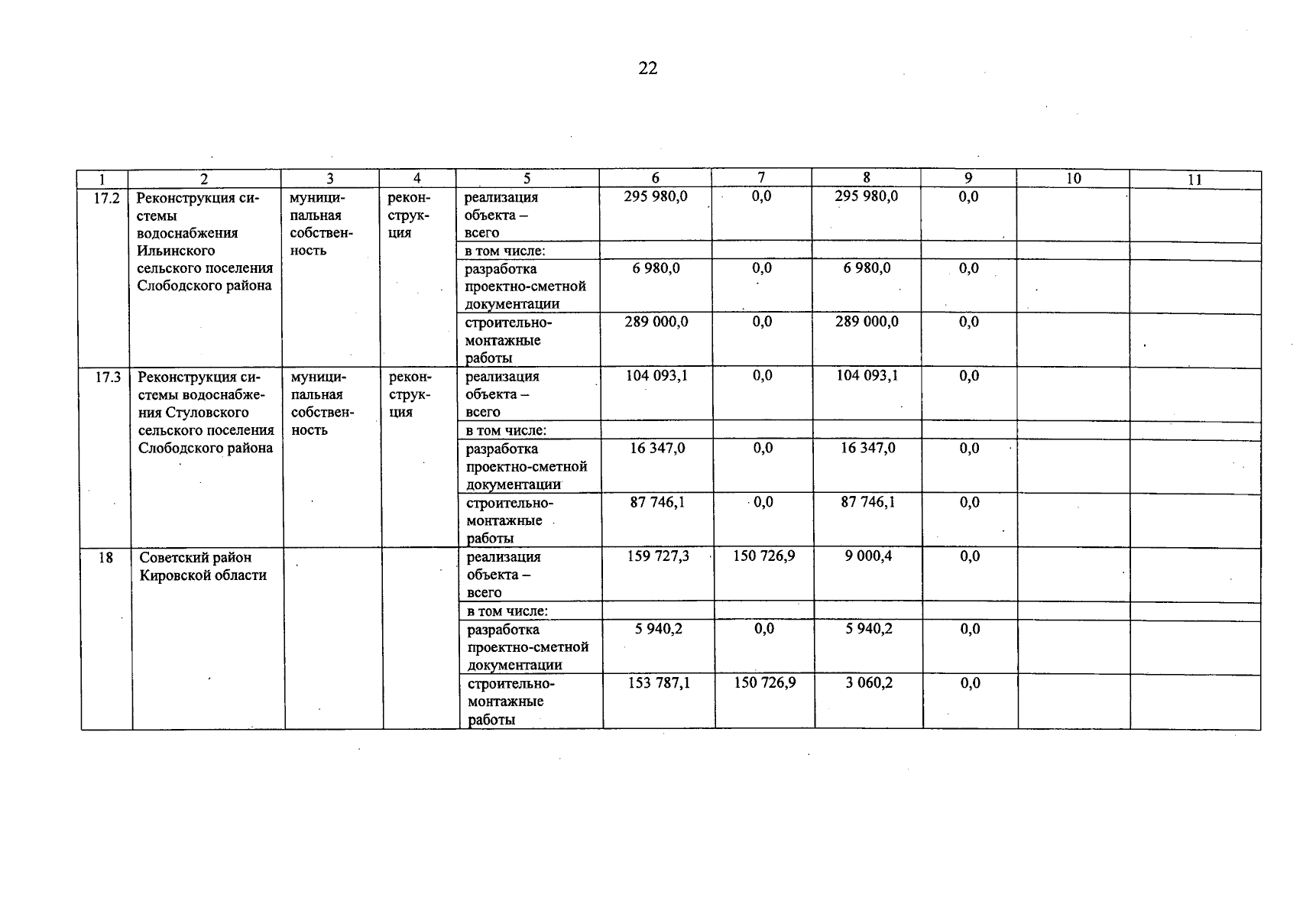 22

| 1 | 2 | 3 | 4 | 5 | 6 | 7 | 8 | 9 | 10 | 11 |
|---|---|---|---|---|---|---|---|---|---|---|
| 17.2 | Реконструкция системы водоснабжения Ильинского сельского поселения Слободского района | муниципальная собственность | реконструкция | реализация объекта – всего | 295 980,0 | 0,0 | 295 980,0 | 0,0 | | |
| | | | | в том числе: | | | | | | |
| | | | | разработка проектно-сметной документации | 6 980,0 | 0,0 | 6 980,0 | 0,0 | | |
| | | | | строительно-монтажные работы | 289 000,0 | 0,0 | 289 000,0 | 0,0 | | |
| 17.3 | Реконструкция системы водоснабжения Стуловского сельского поселения Слободского района | муниципальная собственность | реконструкция | реализация объекта – всего | 104 093,1 | 0,0 | 104 093,1 | 0,0 | | |
| | | | | в том числе: | | | | | | |
| | | | | разработка проектно-сметной документации | 16 347,0 | 0,0 | 16 347,0 | 0,0 | | |
| | | | | строительно-монтажные работы | 87 746,1 | 0,0 | 87 746,1 | 0,0 | | |
| 18 | Советский район Кировской области | | | реализация объекта – всего | 159 727,3 | 150 726,9 | 9 000,4 | 0,0 | | |
| | | | | в том числе: | | | | | | |
| | | | | разработка проектно-сметной документации | 5 940,2 | 0,0 | 5 940,2 | 0,0 | | |
| | | | | строительно-монтажные работы | 153 787,1 | 150 726,9 | 3 060,2 | 0,0 | | |